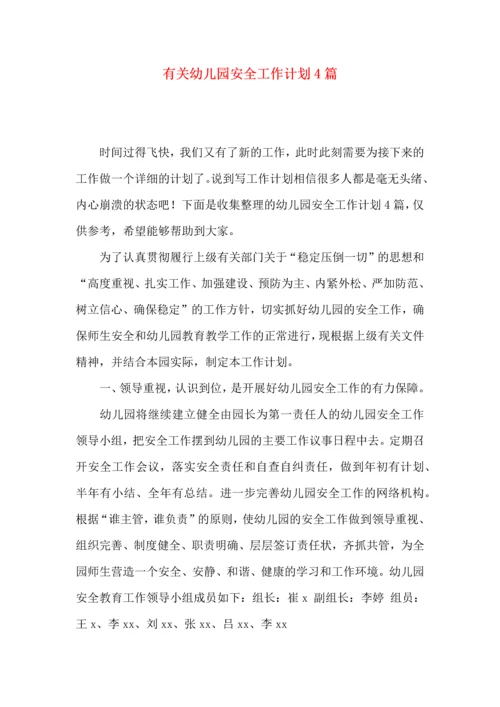 有关幼儿园安全工作计划4篇

时间过得飞快，我们又有了新的工作，此时此刻需要为接下来的工作做一个详细的计划了。说到写工作计划相信很多人都是毫无头绪、内心崩溃的状态吧！下面是收集整理的幼儿园安全工作计划4篇，仅供参考，希望能够帮助到大家。

为了认真贯彻履行上级有关部门关于“稳定压倒一切”的思想和“高度重视、扎实工作、加强建设、预防为主、内紧外松、严加防范、树立信心、确保稳定”的工作方针，切实抓好幼儿园的安全工作，确保师生安全和幼儿园教育教学工作的正常进行，现根据上级有关文件精神，并结合本园实际，制定本工作计划。

一、领导重视，认识到位，是开展好幼儿园安全工作的有力保障。

幼儿园将继续建立健全由园长为第一责任人的幼儿园安全工作领导小组，把安全工作摆到幼儿园的主要工作议事日程中去。定期召开安全工作会议，落实安全责任和自查自纠责任，做到年初有计划、半年有小结、全年有总结。进一步完善幼儿园安全工作的网络机构。根据“谁主管，谁负责”的原则，使幼儿园的安全工作做到领导重视、组织完善、制度健全、职责明确、层层签订责任状，齐抓共管，为全园师生营造一个安全、安静、和谐、健康的学习和工作环境。幼儿园安全教育工作领导小组成员如下：组长：崔x 副组长：李婷 组员：王x、李xx、刘xx、张xx、吕xx、李xx